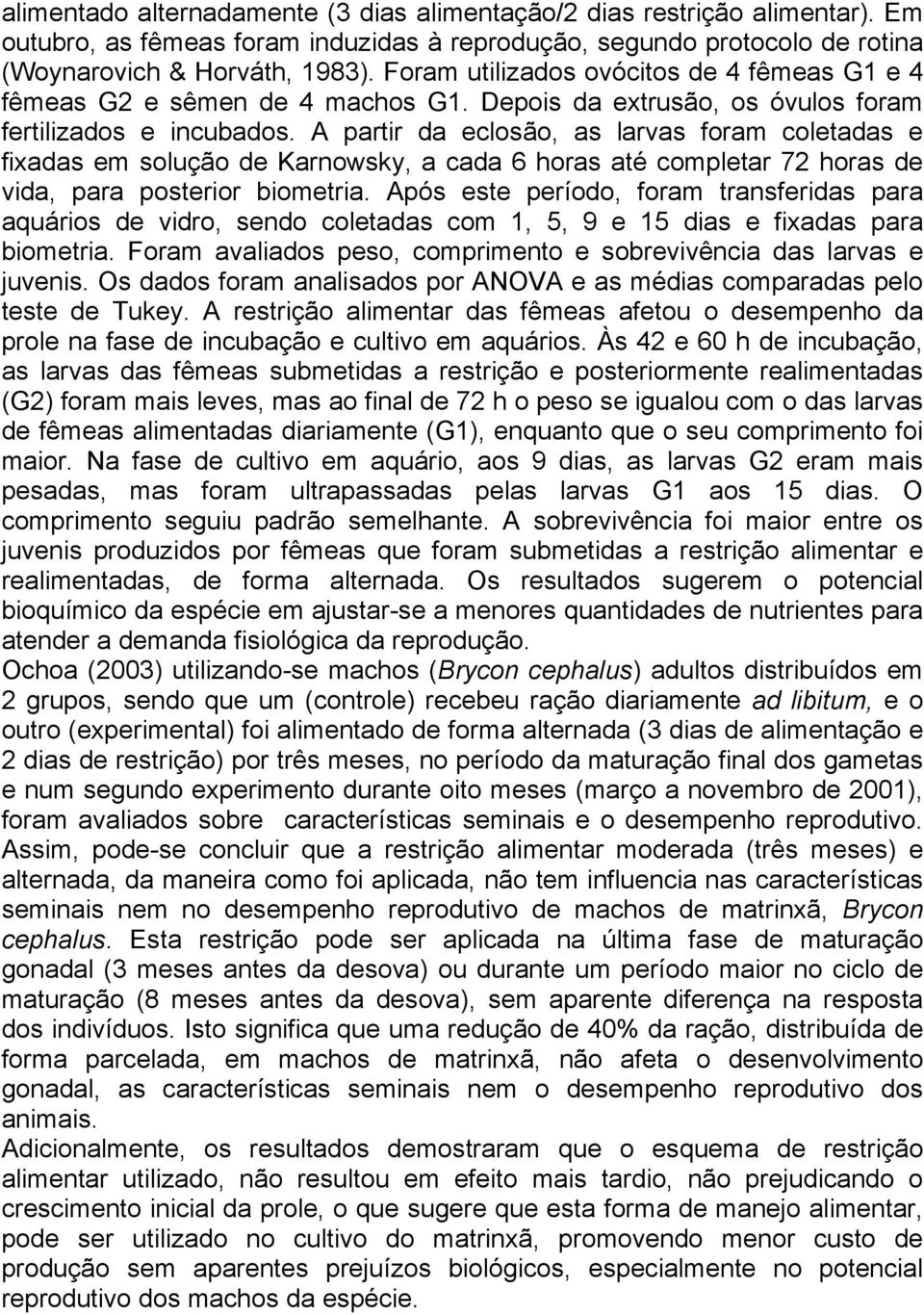 alimentado alternadamente (3 dias alimentação/2 dias restrição alimentar). Em outubro, as fêmeas foram induzidas à reprodução, segundo protocolo de rotina (Woynarovich & Horváth, 1983). Foram utilizados ovócitos de 4 fêmeas G1 e 4 fêmeas G2 e sêmen de 4 machos G1. Depois da extrusão, os óvulos foram fertilizados e incubados. A partir da eclosão, as larvas foram coletadas e fixadas em solução de Karnowsky, a cada 6 horas até completar 72 horas de vida, para posterior biometria. Após este período, foram transferidas para aquários de vidro, sendo coletadas com 1, 5, 9 e 15 dias e fixadas para biometria. Foram avaliados peso, comprimento e sobrevivência das larvas e juvenis. Os dados foram analisados por ANOVA e as médias comparadas pelo teste de Tukey. A restrição alimentar das fêmeas afetou o desempenho da prole na fase de incubação e cultivo em aquários. Às 42 e 60 h de incubação, as larvas das fêmeas submetidas a restrição e posteriormente realimentadas (G2) foram mais leves, mas ao final de 72 h o peso se igualou com o das larvas de fêmeas alimentadas diariamente (G1), enquanto que o seu comprimento foi maior. Na fase de cultivo em aquário, aos 9 dias, as larvas G2 eram mais pesadas, mas foram ultrapassadas pelas larvas G1 aos 15 dias. O comprimento seguiu padrão semelhante. A sobrevivência foi maior entre os juvenis produzidos por fêmeas que foram submetidas a restrição alimentar e realimentadas, de forma alternada. Os resultados sugerem o potencial bioquímico da espécie em ajustar-se a menores quantidades de nutrientes para atender a demanda fisiológica da reprodução.

Ochoa (2003) utilizando-se machos (Brycon cephalus) adultos distribuídos em 2 grupos, sendo que um (controle) recebeu ração diariamente ad libitum, e o outro (experimental) foi alimentado de forma alternada (3 dias de alimentação e 2 dias de restrição) por três meses, no período da maturação final dos gametas e num segundo experimento durante oito meses (março a novembro de 2001), foram avaliados sobre características seminais e o desempenho reprodutivo. Assim, pode-se concluir que a restrição alimentar moderada (três meses) e alternada, da maneira como foi aplicada, não tem influencia nas características seminais nem no desempenho reprodutivo de machos de matrinxã, Brycon cephalus. Esta restrição pode ser aplicada na última fase de maturação gonadal (3 meses antes da desova) ou durante um período maior no ciclo de maturação (8 meses antes da desova), sem aparente diferença na resposta dos indivíduos. Isto significa que uma redução de 40% da ração, distribuída de forma parcelada, em machos de matrinxã, não afeta o desenvolvimento gonadal, as características seminais nem o desempenho reprodutivo dos animais.

Adicionalmente, os resultados demostraram que o esquema de restrição alimentar utilizado, não resultou em efeito mais tardio, não prejudicando o crescimento inicial da prole, o que sugere que esta forma de manejo alimentar, pode ser utilizado no cultivo do matrinxã, promovendo menor custo de produção sem aparentes prejuízos biológicos, especialmente no potencial reprodutivo dos machos da espécie.